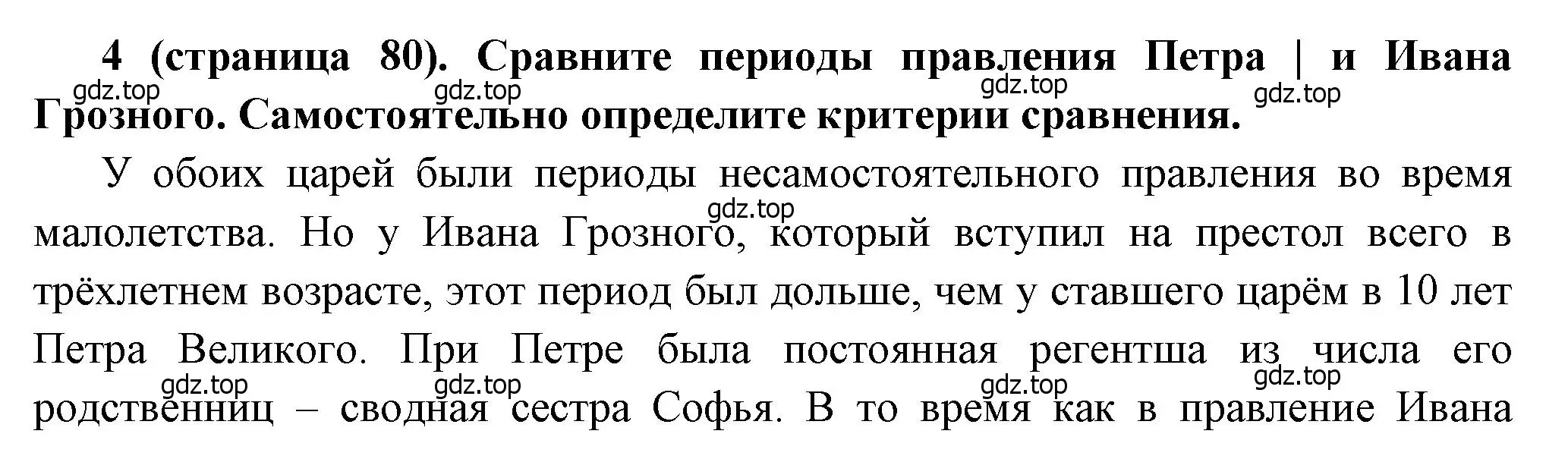 **4 (страница 80). Сравните периоды правления Петра | и Ивана Грозного. Самостоятельно определите критерии сравнения.**
gdz.top gdz.top gdz.top gdz.top

У обоих царей были периоды несамостоятельного правления во время малолетства. Но у Ивана Грозного, который вступил на престол всего в трёхлетнем возрасте, этот период был дольше, чем у ставшего царём в 10 лет Петра Великого. При Петре была постоянная регентша из числа его родственниц – сводная сестра Софья. В то время как в правление Ивана
gdz.top gdz.top gdz.top gdz.top gdz.top